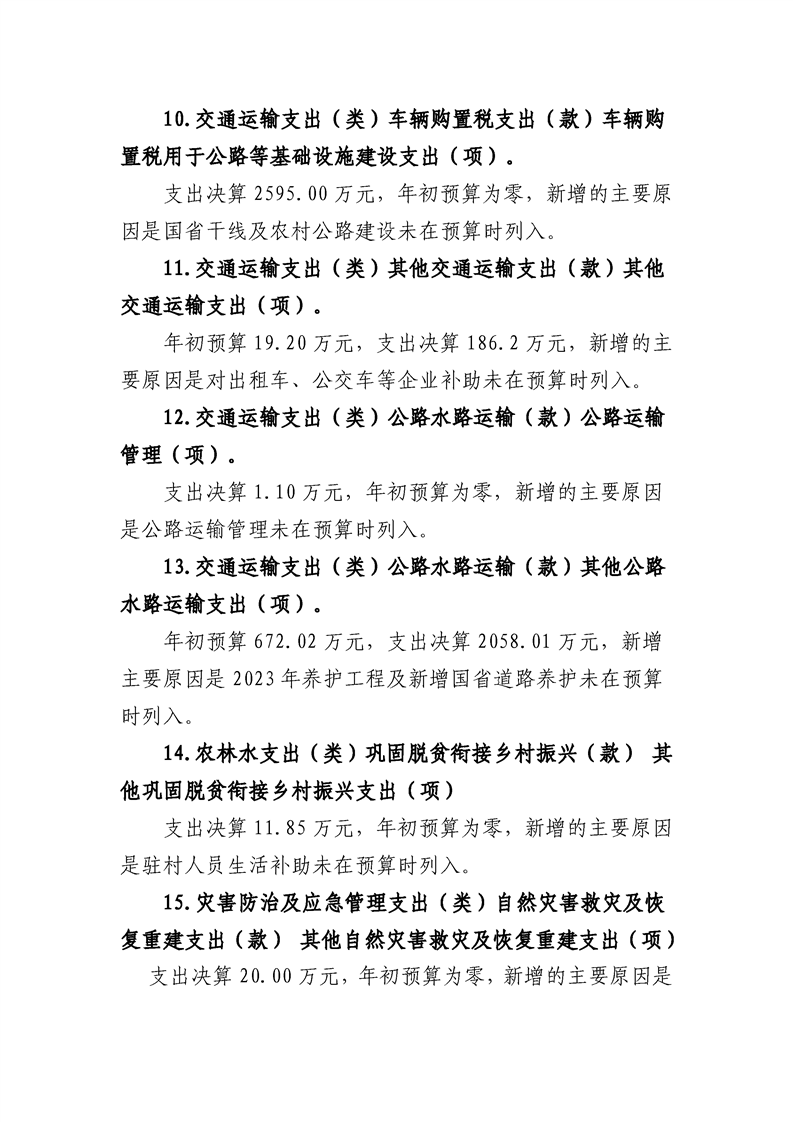 10.交通运输支出（类）车辆购置税支出（款）车辆购置税用于公路等基础设施建设支出（项）。

支出决算 2595.00 万元，年初预算为零，新增的主要原因是国省干线及农村公路建设未在预算时列入。

11.交通运输支出（类）其他交通运输支出（款）其他交通运输支出（项）。

年初预算 19.20 万元，支出决算 186.2 万元，新增的主要原因是对出租车、公交车等企业补助未在预算时列入。

12.交通运输支出（类）公路水路运输（款）公路运输管理（项）。

支出决算 1.10 万元，年初预算为零，新增的主要原因是公路运输管理未在预算时列入。

13.交通运输支出（类）公路水路运输（款）其他公路水路运输支出（项）。

年初预算 672.02 万元，支出决算 2058.01 万元，新增主要原因是 2023 年养护工程及新增国省道路养护未在预算时列入。

14.农林水支出（类）巩固脱贫衔接乡村振兴（款） 其他巩固脱贫衔接乡村振兴支出（项）

支出决算 11.85 万元，年初预算为零，新增的主要原因是驻村人员生活补助未在预算时列入。

15.灾害防治及应急管理支出（类）自然灾害救灾及恢复重建支出（款） 其他自然灾害救灾及恢复重建支出（项）

支出决算 20.00 万元，年初预算为零，新增的主要原因是